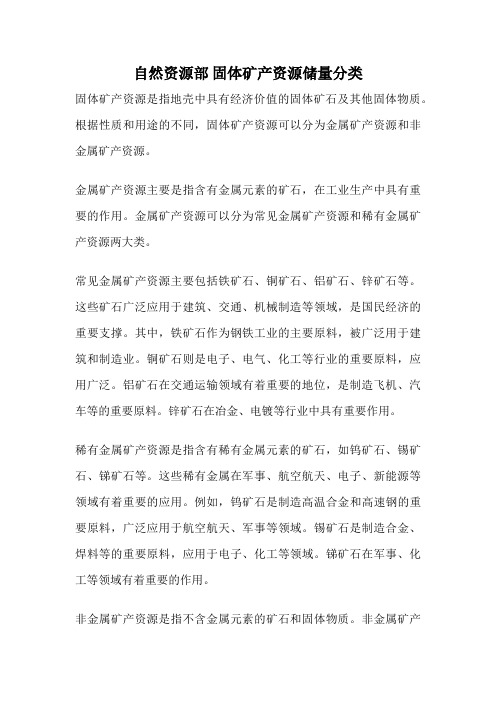 自然资源部 固体矿产资源储量分类

固体矿产资源是指地壳中具有经济价值的固体矿石及其他固体物质。根据性质和用途的不同，固体矿产资源可以分为金属矿产资源和非金属矿产资源。

金属矿产资源主要是指含有金属元素的矿石，在工业生产中具有重要的作用。金属矿产资源可以分为常见金属矿产资源和稀有金属矿产资源两大类。

常见金属矿产资源主要包括铁矿石、铜矿石、铝矿石、锌矿石等。这些矿石广泛应用于建筑、交通、机械制造等领域，是国民经济的重要支撑。其中，铁矿石作为钢铁工业的主要原料，被广泛用于建筑和制造业。铜矿石则是电子、电气、化工等行业的重要原料，应用广泛。铝矿石在交通运输领域有着重要的地位，是制造飞机、汽车等的重要原料。锌矿石在冶金、电镀等行业中具有重要作用。

稀有金属矿产资源是指含有稀有金属元素的矿石，如钨矿石、锡矿石、锑矿石等。这些稀有金属在军事、航空航天、电子、新能源等领域有着重要的应用。例如，钨矿石是制造高温合金和高速钢的重要原料，广泛应用于航空航天、军事等领域。锡矿石是制造合金、焊料等的重要原料，应用于电子、化工等领域。锑矿石在军事、化工等领域有着重要的作用。

非金属矿产资源是指不含金属元素的矿石和固体物质。非金属矿产